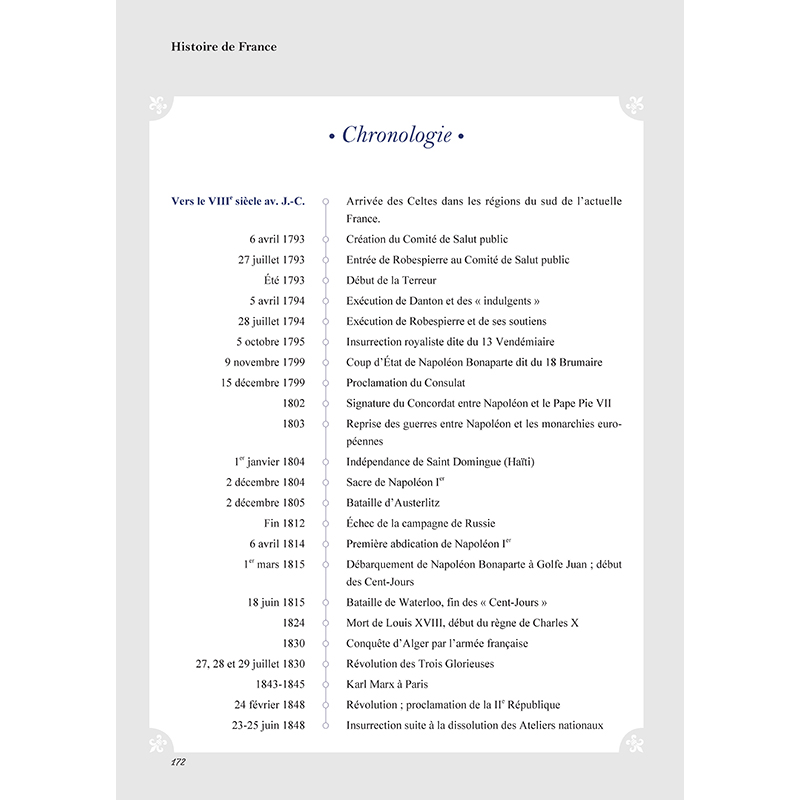 Histoire de France

• Chronologie •

| | |
|---|---|
| Vers le VIII$^e$ siècle av. J.-C. | Arrivée des Celtes dans les régions du sud de l'actuelle France. |
| 6 avril 1793 | Création du Comité de Salut public |
| 27 juillet 1793 | Entrée de Robespierre au Comité de Salut public |
| Été 1793 | Début de la Terreur |
| 5 avril 1794 | Exécution de Danton et des « indulgents » |
| 28 juillet 1794 | Exécution de Robespierre et de ses soutiens |
| 5 octobre 1795 | Insurrection royaliste dite du 13 Vendémiaire |
| 9 novembre 1799 | Coup d'État de Napoléon Bonaparte dit du 18 Brumaire |
| 15 décembre 1799 | Proclamation du Consulat |
| 1802 | Signature du Concordat entre Napoléon et le Pape Pie VII |
| 1803 | Reprise des guerres entre Napoléon et les monarchies européennes |
| 1$^{er}$ janvier 1804 | Indépendance de Saint Domingue (Haïti) |
| 2 décembre 1804 | Sacre de Napoléon I$^{er}$ |
| 2 décembre 1805 | Bataille d'Austerlitz |
| Fin 1812 | Échec de la campagne de Russie |
| 6 avril 1814 | Première abdication de Napoléon I$^{er}$ |
| 1$^{er}$ mars 1815 | Débarquement de Napoléon Bonaparte à Golfe Juan ; début des Cent-Jours |
| 18 juin 1815 | Bataille de Waterloo, fin des « Cent-Jours » |
| 1824 | Mort de Louis XVIII, début du règne de Charles X |
| 1830 | Conquête d'Alger par l'armée française |
| 27, 28 et 29 juillet 1830 | Révolution des Trois Glorieuses |
| 1843-1845 | Karl Marx à Paris |
| 24 février 1848 | Révolution ; proclamation de la II$^e$ République |
| 23-25 juin 1848 | Insurrection suite à la dissolution des Ateliers nationaux |

172